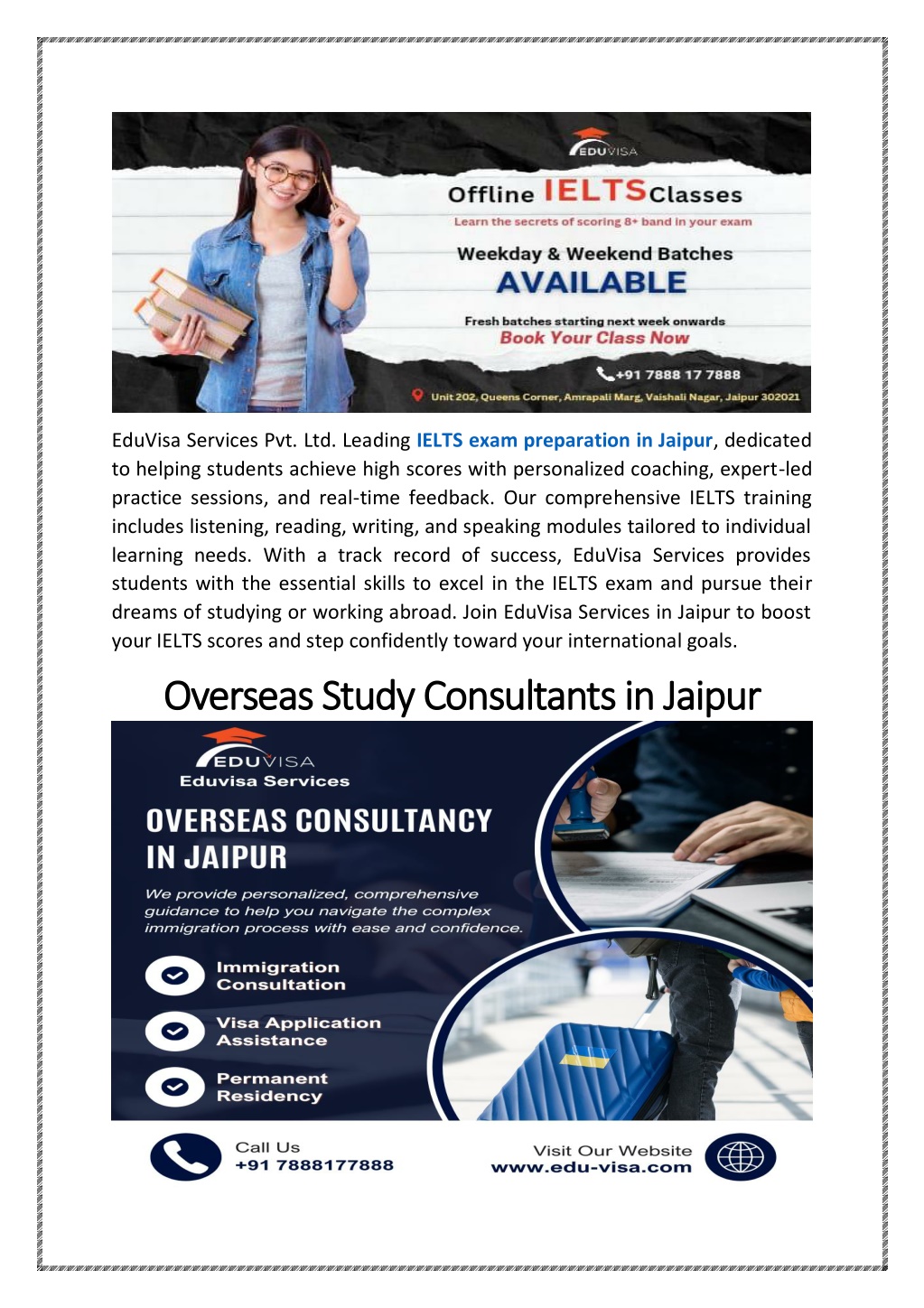 EDUVISA

Offline IELTS Classes

Learn the secrets of scoring 8+ band in your exam

Weekday & Weekend Batches
AVAILABLE

Fresh batches starting next week onwards
Book Your Class Now

+91 7888 17 7888

Unit 202, Queens Corner, Amrapali Marg, Vaishali Nagar, Jaipur 302021

EduVisa Services Pvt. Ltd. Leading IELTS exam preparation in Jaipur, dedicated to helping students achieve high scores with personalized coaching, expert-led practice sessions, and real-time feedback. Our comprehensive IELTS training includes listening, reading, writing, and speaking modules tailored to individual learning needs. With a track record of success, EduVisa Services provides students with the essential skills to excel in the IELTS exam and pursue their dreams of studying or working abroad. Join EduVisa Services in Jaipur to boost your IELTS scores and step confidently toward your international goals.

Overseas Study Consultants in Jaipur

EDUVISA
Eduvisa Services

OVERSEAS CONSULTANCY IN JAIPUR

We provide personalized, comprehensive guidance to help you navigate the complex immigration process with ease and confidence.

Immigration Consultation

Visa Application Assistance

Permanent Residency

Call Us
+91 7888177888

Visit Our Website
www.edu-visa.com